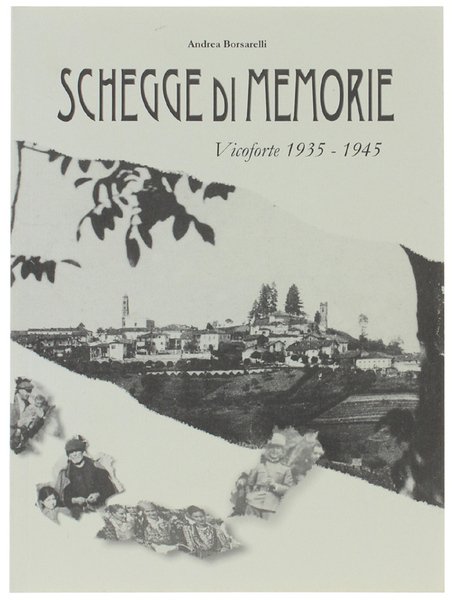 Andrea Borsarelli

SCHEGGE DI MEMORIE

Vicoforte 1935 - 1945